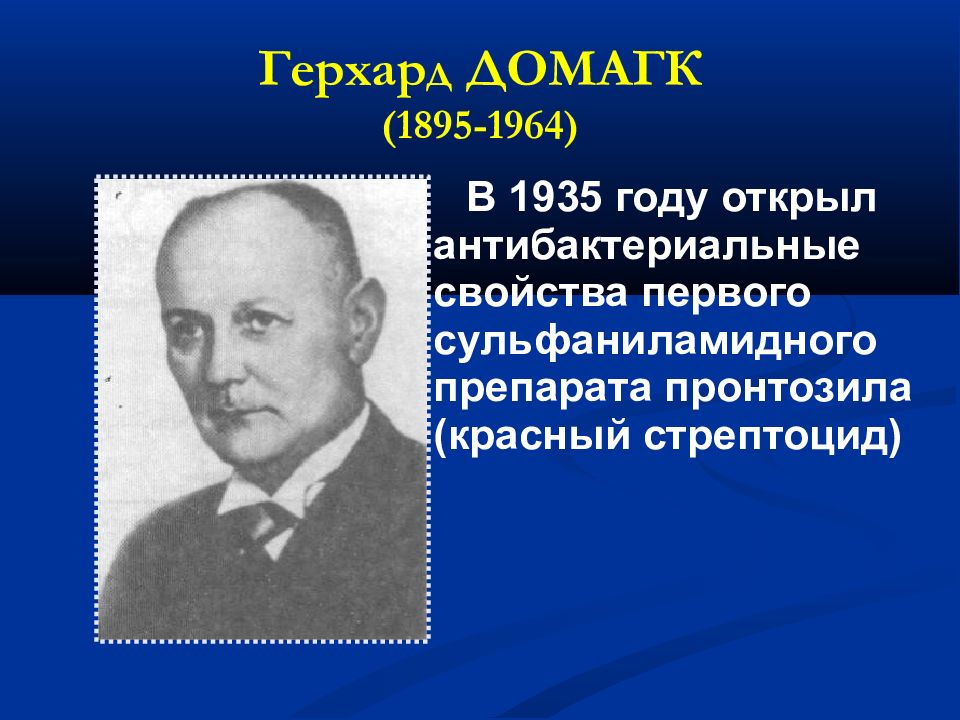 Герхард ДОМАГК
(1895-1964)

В 1935 году открыл антибактериальные свойства первого сульфаниламидного препарата пронтозила (красный стрептоцид)